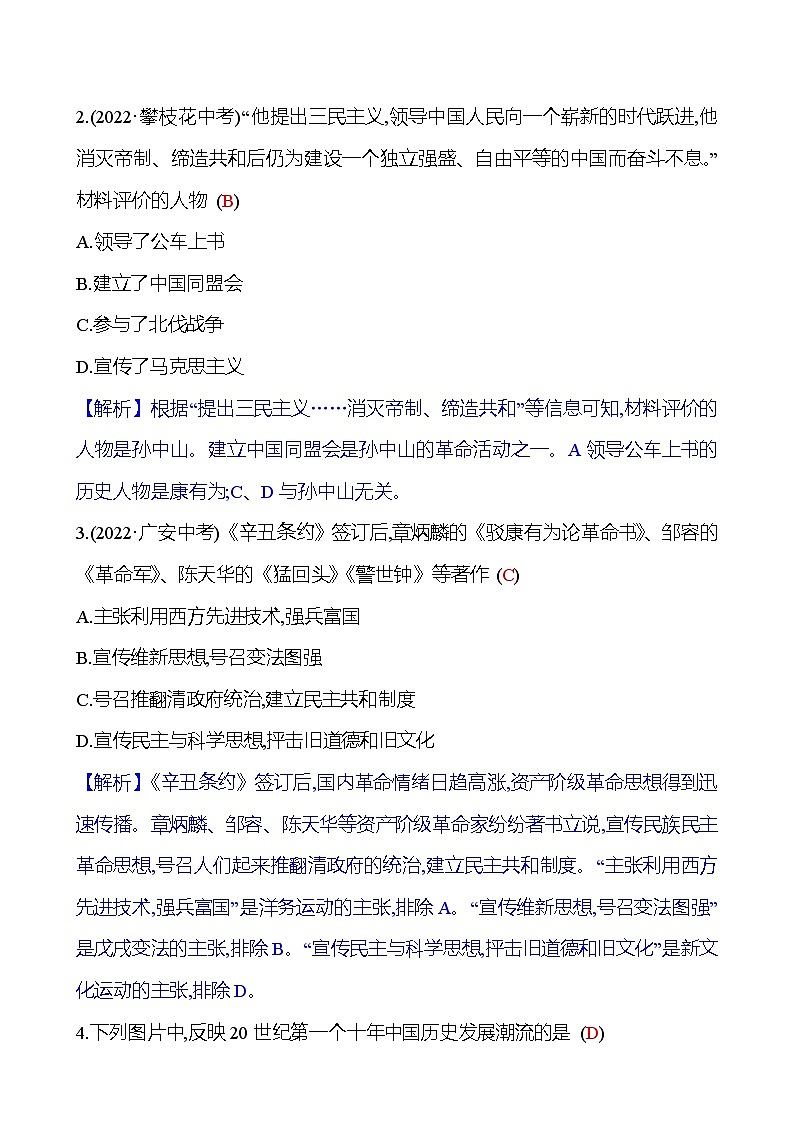 2.(2022·攀枝花中考)“他提出三民主义,领导中国人民向一个崭新的时代跃进,他消灭帝制、缔造共和后仍为建设一个独立强盛、自由平等的中国而奋斗不息。”材料评价的人物 (B)

A.领导了公车上书

B.建立了中国同盟会

C.参与了北伐战争

D.宣传了马克思主义

【解析】根据“提出三民主义……消灭帝制、缔造共和”等信息可知,材料评价的人物是孙中山。建立中国同盟会是孙中山的革命活动之一。A 领导公车上书的历史人物是康有为;C、D 与孙中山无关。

3.(2022·广安中考)《辛丑条约》签订后,章炳麟的《驳康有为论革命书》、邹容的《革命军》、陈天华的《猛回头》《警世钟》等著作 (C)

A.主张利用西方先进技术,强兵富国

B.宣传维新思想,号召变法图强

C.号召推翻清政府统治,建立民主共和制度

D.宣传民主与科学思想,抨击旧道德和旧文化

【解析】《辛丑条约》签订后,国内革命情绪日趋高涨,资产阶级革命思想得到迅速传播。章炳麟、邹容、陈天华等资产阶级革命家纷纷著书立说,宣传民族民主革命思想,号召人们起来推翻清政府的统治,建立民主共和制度。“主张利用西方先进技术,强兵富国”是洋务运动的主张,排除 A。“宣传维新思想,号召变法图强”是戊戌变法的主张,排除 B。“宣传民主与科学思想,抨击旧道德和旧文化”是新文化运动的主张,排除 D。

4.下列图片中,反映 20 世纪第一个十年中国历史发展潮流的是 (D)